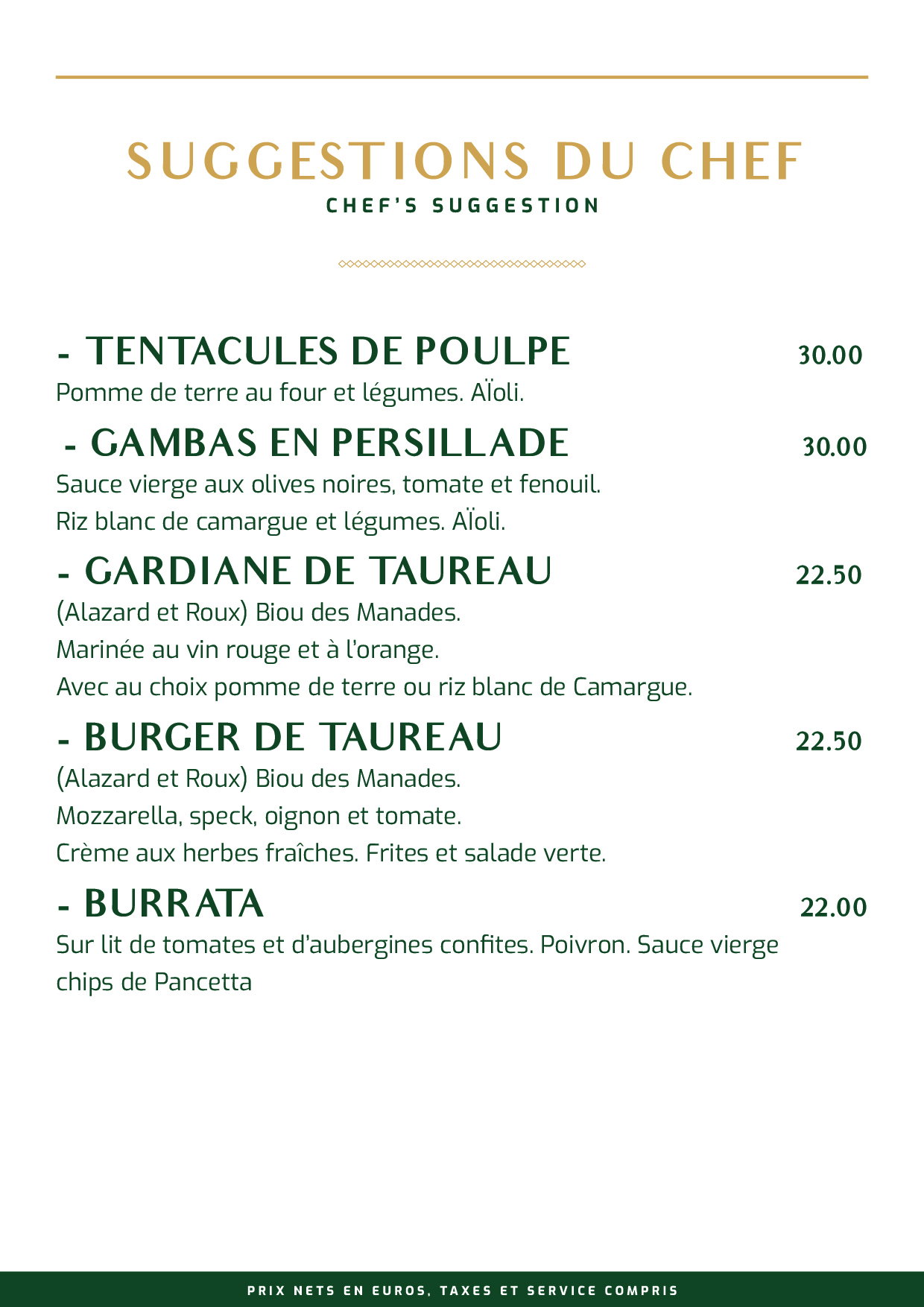 SUGGESTIONS DU CHEF
CHEF'S SUGGESTION

- TENTACULES DE POULPE 30.00
Pomme de terre au four et légumes. AÏoli.

- GAMBAS EN PERSILLADE 30.00
Sauce vierge aux olives noires, tomate et fenouil.
Riz blanc de camargue et légumes. AÏoli.

- GARDIANE DE TAUREAU 22.50
(Alazard et Roux) Biou des Manades.
Marinée au vin rouge et à l'orange.
Avec au choix pomme de terre ou riz blanc de Camargue.

- BURGER DE TAUREAU 22.50
(Alazard et Roux) Biou des Manades.
Mozzarella, speck, oignon et tomate.
Crème aux herbes fraîches. Frites et salade verte.

- BURRATA 22.00
Sur lit de tomates et d'aubergines confites. Poivron. Sauce vierge chips de Pancetta

PRIX NETS EN EUROS, TAXES ET SERVICE COMPRIS